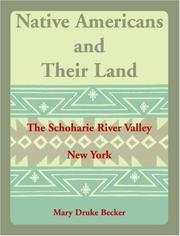 Native Americans and Their Land

The Schoharie River Valley
New York

Mary Druke Becker